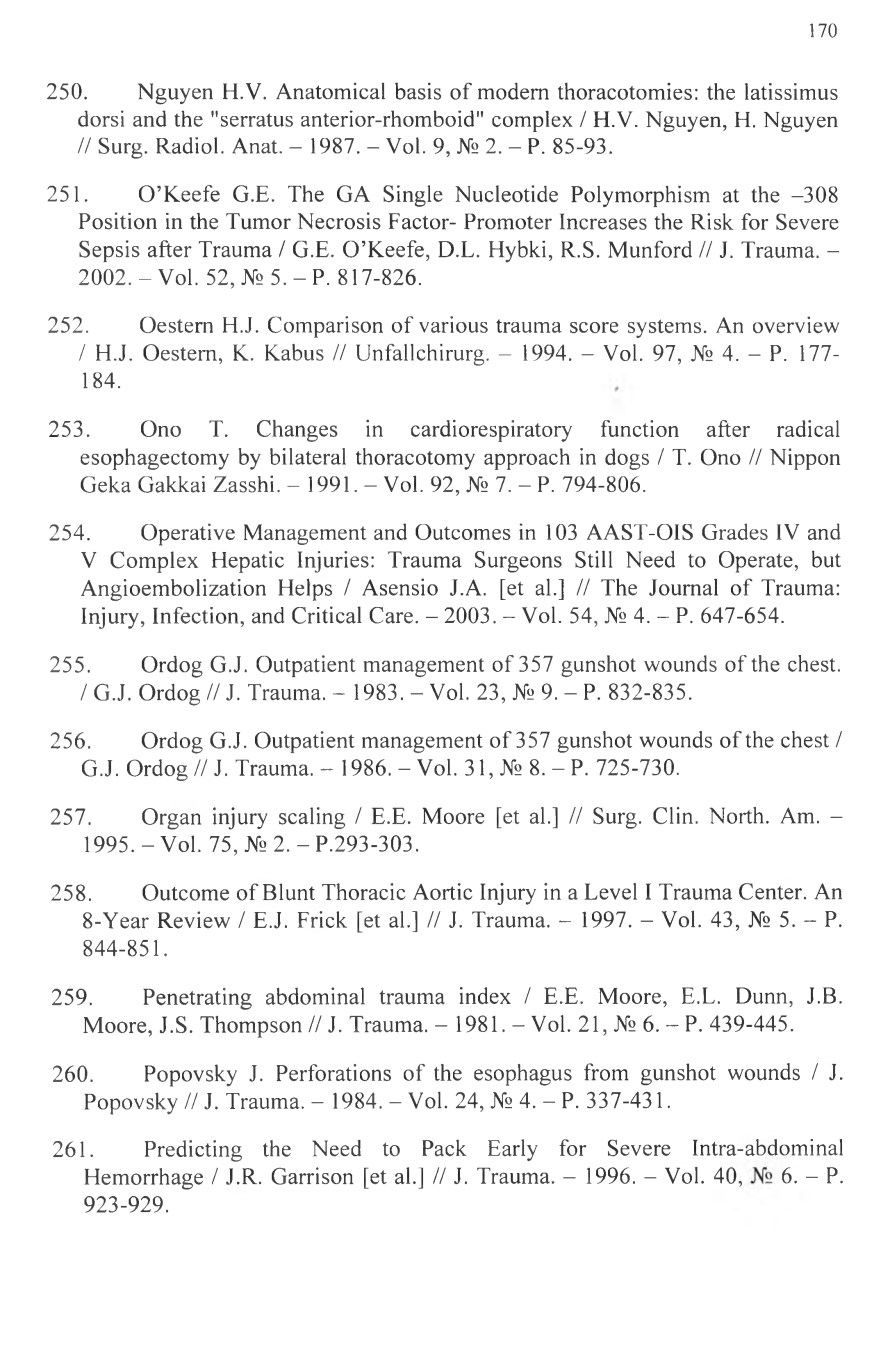 170

250. Nguyen H.V. Anatomical basis of modern thoracotomies: the latissimus dorsi and the "serratus anterior-rhomboid" complex / H.V. Nguyen, H. Nguyen // Surg. Radiol. Anat. – 1987. – Vol. 9, № 2. – P. 85-93.

251. O'Keefe G.E. The GA Single Nucleotide Polymorphism at the –308 Position in the Tumor Necrosis Factor- Promoter Increases the Risk for Severe Sepsis after Trauma / G.E. O'Keefe, D.L. Hybki, R.S. Munford // J. Trauma. – 2002. – Vol. 52, № 5. – P. 817-826.

252. Oestern H.J. Comparison of various trauma score systems. An overview / H.J. Oestern, K. Kabus // Unfallchirurg. – 1994. – Vol. 97, № 4. – P. 177-184.

253. Ono T. Changes in cardiorespiratory function after radical esophagectomy by bilateral thoracotomy approach in dogs / T. Ono // Nippon Geka Gakkai Zasshi. – 1991. – Vol. 92, № 7. – P. 794-806.

254. Operative Management and Outcomes in 103 AAST-OIS Grades IV and V Complex Hepatic Injuries: Trauma Surgeons Still Need to Operate, but Angioembolization Helps / Asensio J.A. [et al.] // The Journal of Trauma: Injury, Infection, and Critical Care. – 2003. – Vol. 54, № 4. – P. 647-654.

255. Ordog G.J. Outpatient management of 357 gunshot wounds of the chest. / G.J. Ordog // J. Trauma. – 1983. – Vol. 23, № 9. – P. 832-835.

256. Ordog G.J. Outpatient management of 357 gunshot wounds of the chest / G.J. Ordog // J. Trauma. – 1986. – Vol. 31, № 8. – P. 725-730.

257. Organ injury scaling / E.E. Moore [et al.] // Surg. Clin. North. Am. – 1995. – Vol. 75, № 2. – P.293-303.

258. Outcome of Blunt Thoracic Aortic Injury in a Level I Trauma Center. An 8-Year Review / E.J. Frick [et al.] // J. Trauma. – 1997. – Vol. 43, № 5. – P. 844-851.

259. Penetrating abdominal trauma index / E.E. Moore, E.L. Dunn, J.B. Moore, J.S. Thompson // J. Trauma. – 1981. – Vol. 21, № 6. – P. 439-445.

260. Popovsky J. Perforations of the esophagus from gunshot wounds / J. Popovsky // J. Trauma. – 1984. – Vol. 24, № 4. – P. 337-431.

261. Predicting the Need to Pack Early for Severe Intra-abdominal Hemorrhage / J.R. Garrison [et al.] // J. Trauma. – 1996. – Vol. 40, № 6. – P. 923-929.